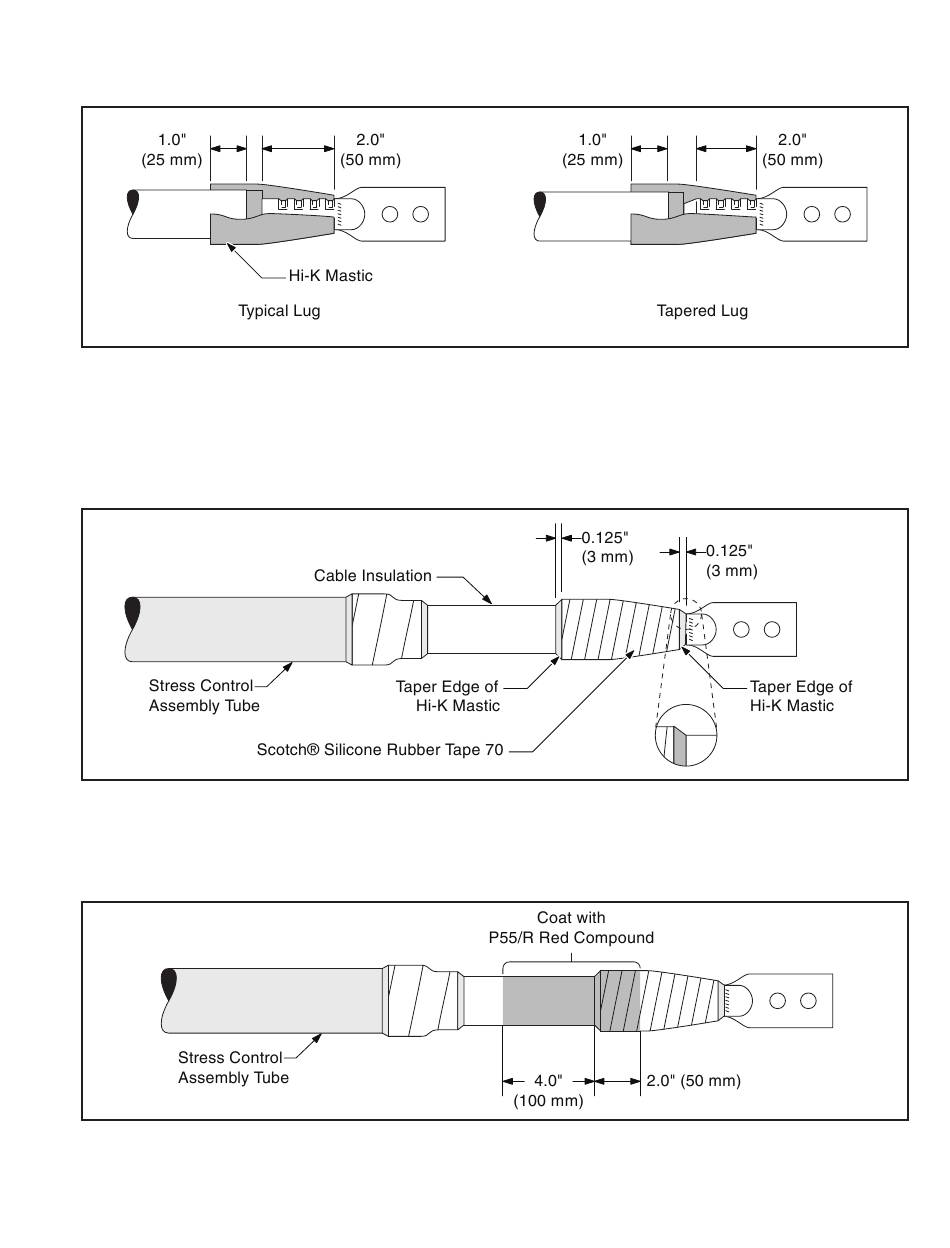 1.0"
(25 mm)

2.0"
(50 mm)

Hi-K Mastic

Typical Lug

1.0"
(25 mm)

2.0"
(50 mm)

Tapered Lug

0.125"
(3 mm)

0.125"
(3 mm)

Cable Insulation

Stress Control
Assembly Tube

Taper Edge of
Hi-K Mastic

Taper Edge of
Hi-K Mastic

Scotch® Silicone Rubber Tape 70

Coat with
P55/R Red Compound

Stress Control
Assembly Tube

4.0"
(100 mm)

2.0" (50 mm)